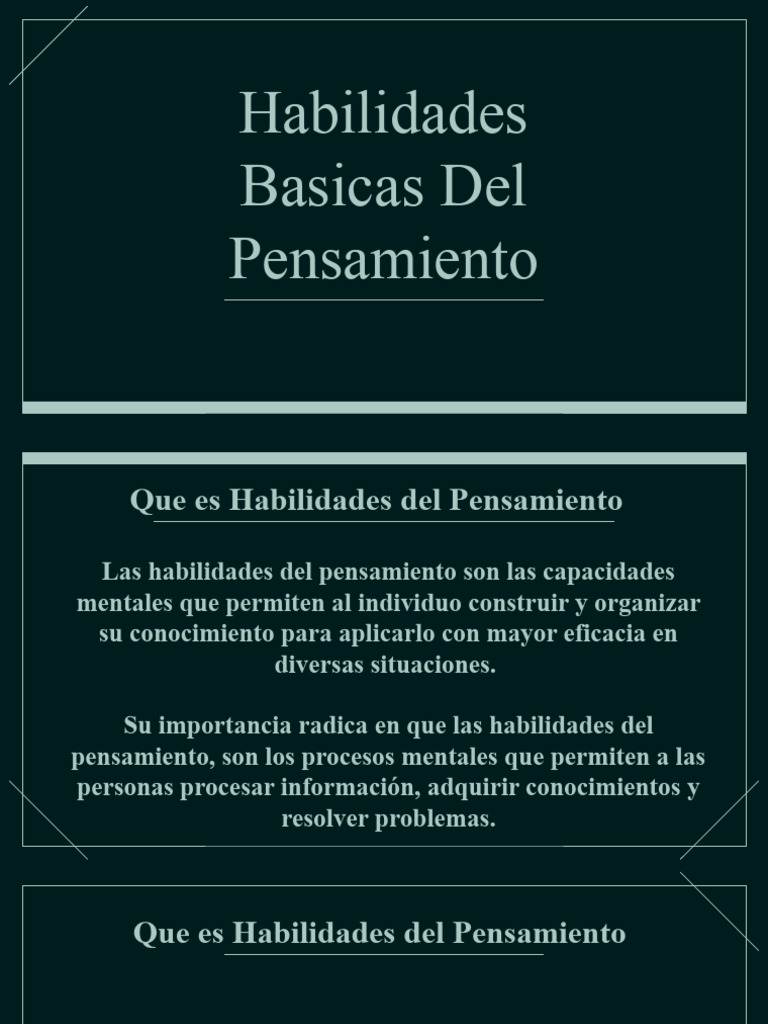 Habilidades Basicas Del Pensamiento

Que es Habilidades del Pensamiento

Las habilidades del pensamiento son las capacidades mentales que permiten al individuo construir y organizar su conocimiento para aplicarlo con mayor eficacia en diversas situaciones.

Su importancia radica en que las habilidades del pensamiento, son los procesos mentales que permiten a las personas procesar información, adquirir conocimientos y resolver problemas.

Que es Habilidades del Pensamiento